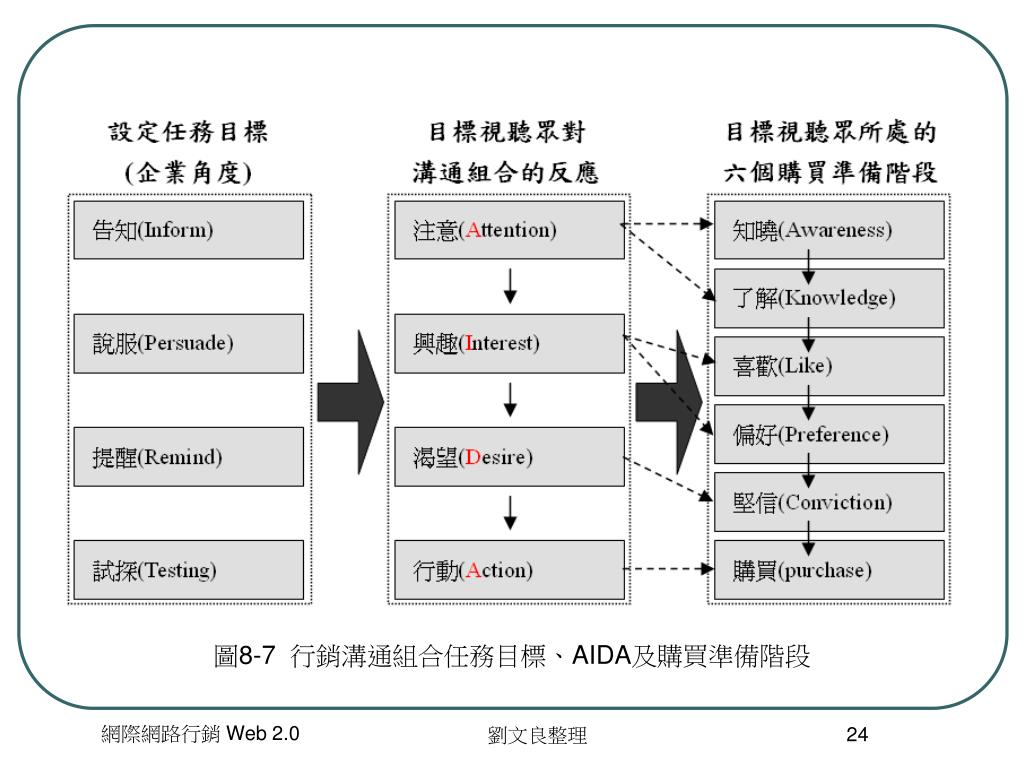 設定任務目標
(企業角度)

告知(Inform)

說服(Persuade)

提醒(Remind)

試探(Testing)

目標視聽眾對
溝通組合的反應

注意(Attention)

興趣(Interest)

渴望(Desire)

行動(Action)

目標視聽眾所處的
六個購買準備階段

知曉(Awareness)

了解(Knowledge)

喜歡(Like)

偏好(Preference)

堅信(Conviction)

購買(purchase)

圖8-7 行銷溝通組合任務目標、AIDA及購買準備階段

網際網路行銷 Web 2.0

劉文良整理

24